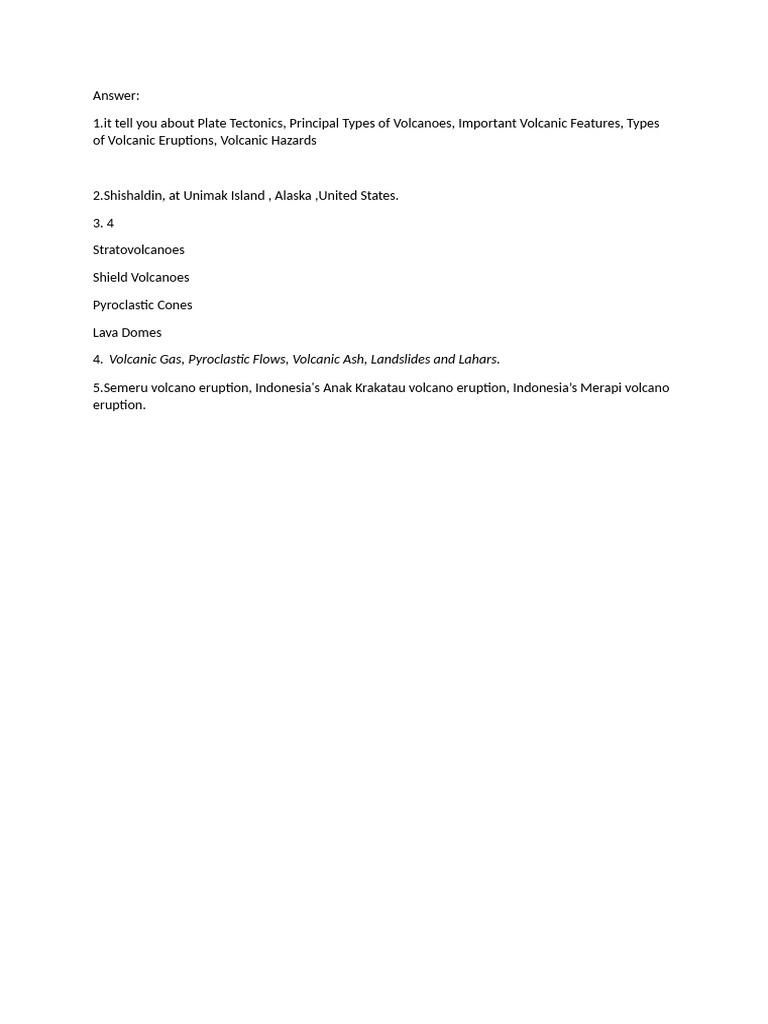 Answer:

1.it tell you about Plate Tectonics, Principal Types of Volcanoes, Important Volcanic Features, Types of Volcanic Eruptions, Volcanic Hazards

2.Shishaldin, at Unimak Island , Alaska ,United States.

3. 4

Stratovolcanoes

Shield Volcanoes

Pyroclastic Cones

Lava Domes

4. Volcanic Gas, Pyroclastic Flows, Volcanic Ash, Landslides and Lahars.

5.Semeru volcano eruption, Indonesia's Anak Krakatau volcano eruption, Indonesia's Merapi volcano eruption.